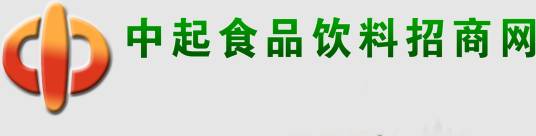 中起食品饮料招商网